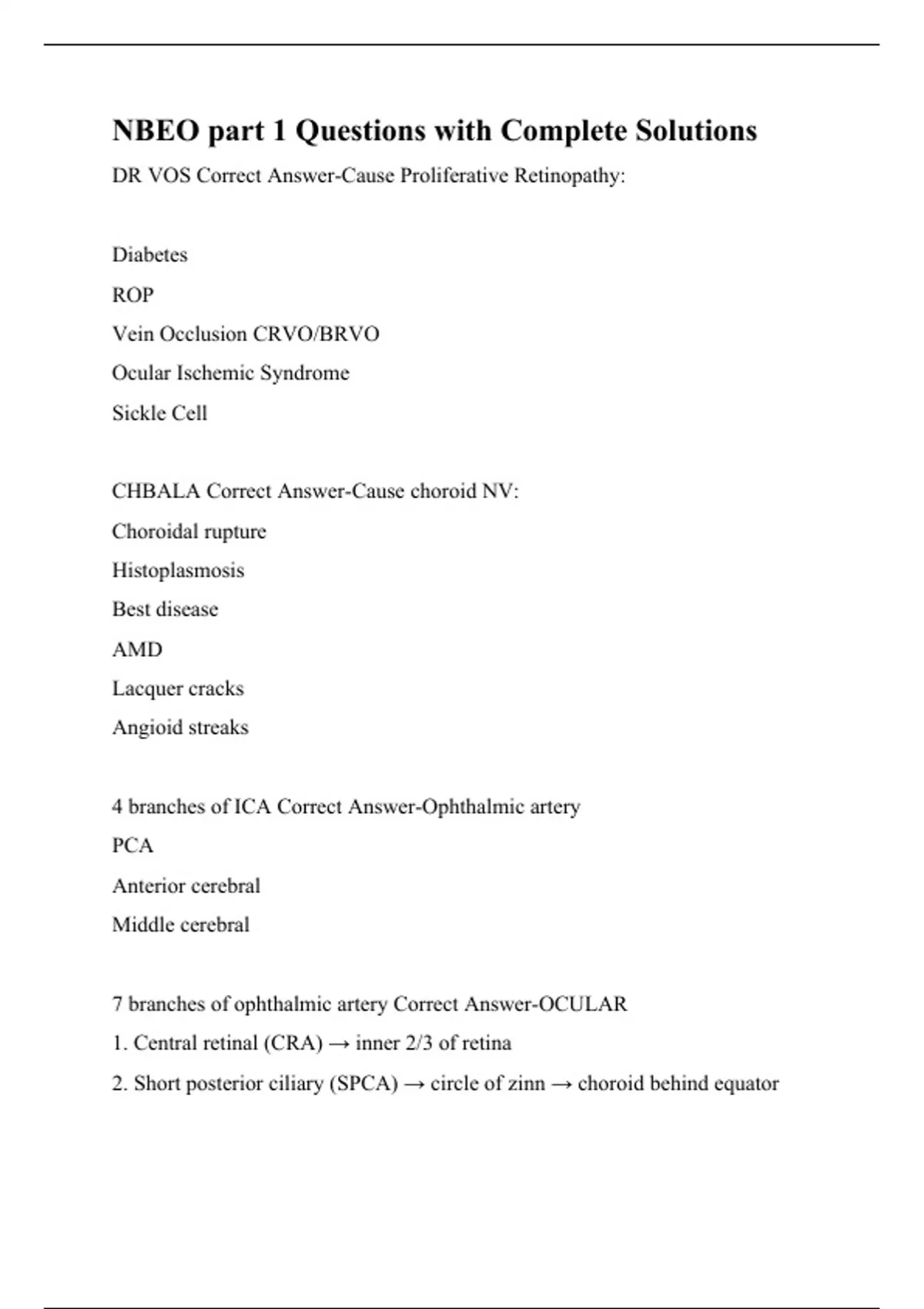 NBEO part 1 Questions with Complete Solutions

DR VOS Correct Answer-Cause Proliferative Retinopathy:

Diabetes
ROP
Vein Occlusion CRVO/BRVO
Ocular Ischemic Syndrome
Sickle Cell

CHBALA Correct Answer-Cause choroid NV:
Choroidal rupture
Histoplasmosis
Best disease
AMD
Lacquer cracks
Angioid streaks

4 branches of ICA Correct Answer-Ophthalmic artery
PCA
Anterior cerebral
Middle cerebral

7 branches of ophthalmic artery Correct Answer-OCULAR
1. Central retinal (CRA) → inner 2/3 of retina
2. Short posterior ciliary (SPCA) → circle of zinn → choroid behind equator